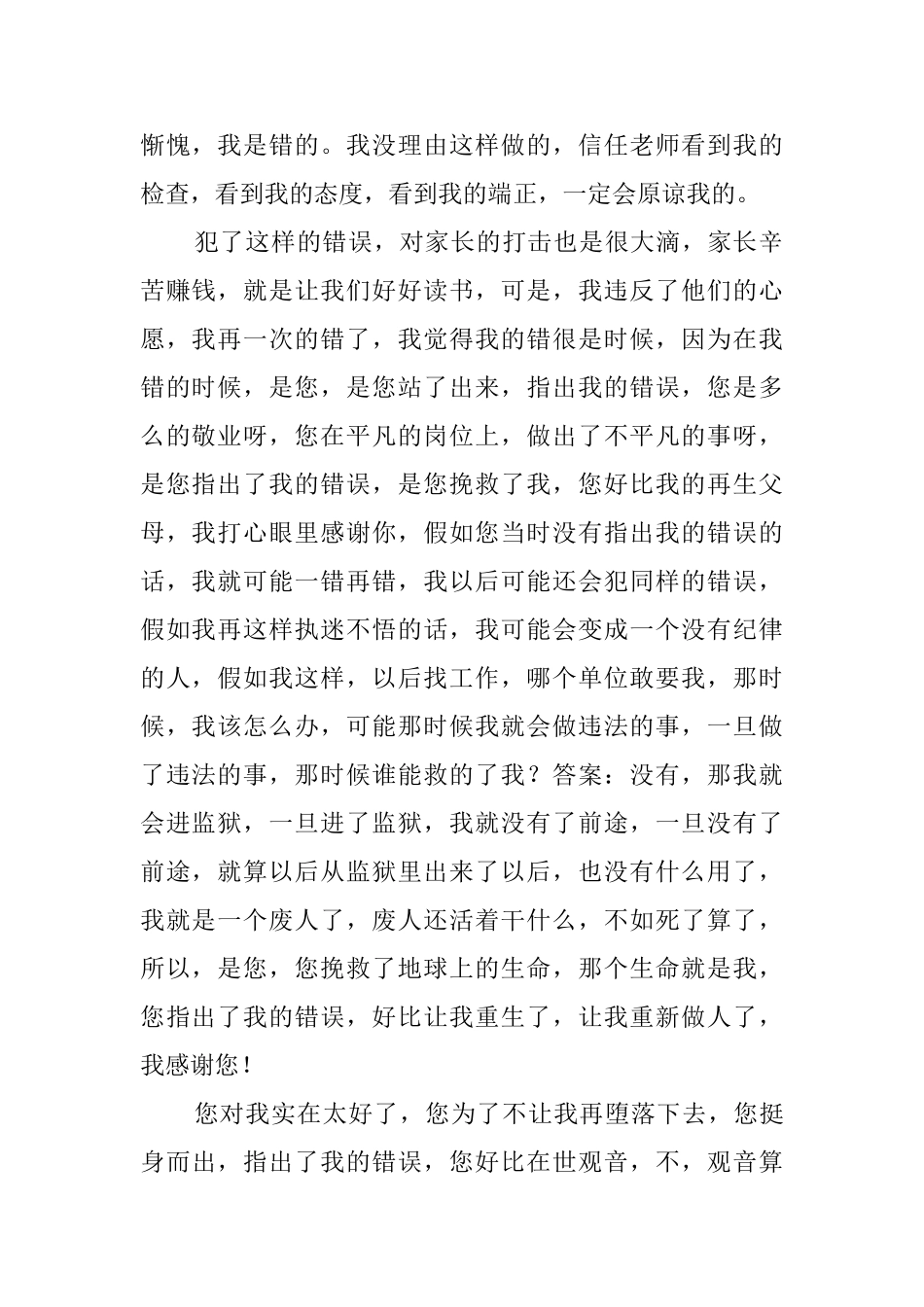 惭愧，我是错的。我没理由这样做的，信任老师看到我的检查，看到我的态度，看到我的端正，一定会原谅我的。

犯了这样的错误，对家长的打击也是很大滴，家长辛苦赚钱，就是让我们好好读书，可是，我违反了他们的心愿，我再一次的错了，我觉得我的错很是时候，因为在我错的时候，是您，是您站了出来，指出我的错误，您是多么的敬业呀，您在平凡的岗位上，做出了不平凡的事呀，是您指出了我的错误，是您挽救了我，您好比我的再生父母，我打心眼里感谢你，假如您当时没有指出我的错误的话，我就可能一错再错，我以后可能还会犯同样的错误，假如我再这样执迷不悟的话，我可能会变成一个没有纪律的人，假如我这样，以后找工作，哪个单位敢要我，那时候，我该怎么办，可能那时候我就会做违法的事，一旦做了违法的事，那时候谁能救的了我？答案：没有，那我就会进监狱，一旦进了监狱，我就没有了前途，一旦没有了前途，就算以后从监狱里出来了以后，也没有什么用了，我就是一个废人了，废人还活着干什么，不如死了算了，所以，是您，您挽救了地球上的生命，那个生命就是我，您指出了我的错误，好比让我重生了，让我重新做人了，我感谢您！

您对我实在太好了，您为了不让我再堕落下去，您挺身而出，指出了我的错误，您好比在世观音，不，观音算